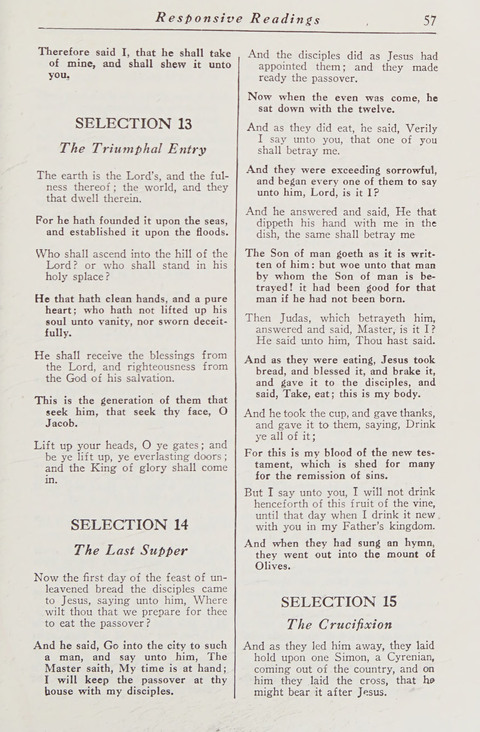 Responsive Readings 57

Therefore said I, that he shall take of mine, and shall shew it unto you.

SELECTION 13

The Triumphal Entry

The earth is the Lord's, and the fulness thereof; the world, and they that dwell therein.

For he hath founded it upon the seas, and established it upon the floods.

Who shall ascend into the hill of the Lord? or who shall stand in his holy splace?

He that hath clean hands, and a pure heart; who hath not lifted up his soul unto vanity, nor sworn deceitfully.

He shall receive the blessings from the Lord, and righteousness from the God of his salvation.

This is the generation of them that seek him, that seek thy face, O Jacob.

Lift up your heads, O ye gates; and be ye lift up, ye everlasting doors; and the King of glory shall come in.

SELECTION 14

The Last Supper

Now the first day of the feast of unleavened bread the disciples came to Jesus, saying unto him, Where wilt thou that we prepare for thee to eat the passover?

And he said, Go into the city to such a man, and say unto him, The Master saith, My time is at hand; I will keep the passover at thy house with my disciples.

And the disciples did as Jesus had appointed them; and they made ready the passover.

Now when the even was come, he sat down with the twelve.

And as they did eat, he said, Verily I say unto you, that one of you shall betray me.

And they were exceeding sorrowful, and began every one of them to say unto him, Lord, is it I?

And he answered and said, He that dippeth his hand with me in the dish, the same shall betray me

The Son of man goeth as it is written of him: but woe unto that man by whom the Son of man is betrayed! it had been good for that man if he had not been born.

Then Judas, which betrayeth him, answered and said, Master, is it I? He said unto him, Thou hast said.

And as they were eating, Jesus took bread, and blessed it, and brake it, and gave it to the disciples, and said, Take, eat; this is my body.

And he took the cup, and gave thanks, and gave it to them, saying, Drink ye all of it;

For this is my blood of the new testament, which is shed for many for the remission of sins.

But I say unto you, I will not drink henceforth of this fruit of the vine, until that day when I drink it new with you in my Father's kingdom.

And when they had sung an hymn, they went out into the mount of Olives.

SELECTION 15

The Crucifixion

And as they led him away, they laid hold upon one Simon, a Cyrenian, coming out of the country, and on him they laid the cross, that he might bear it after Jesus.